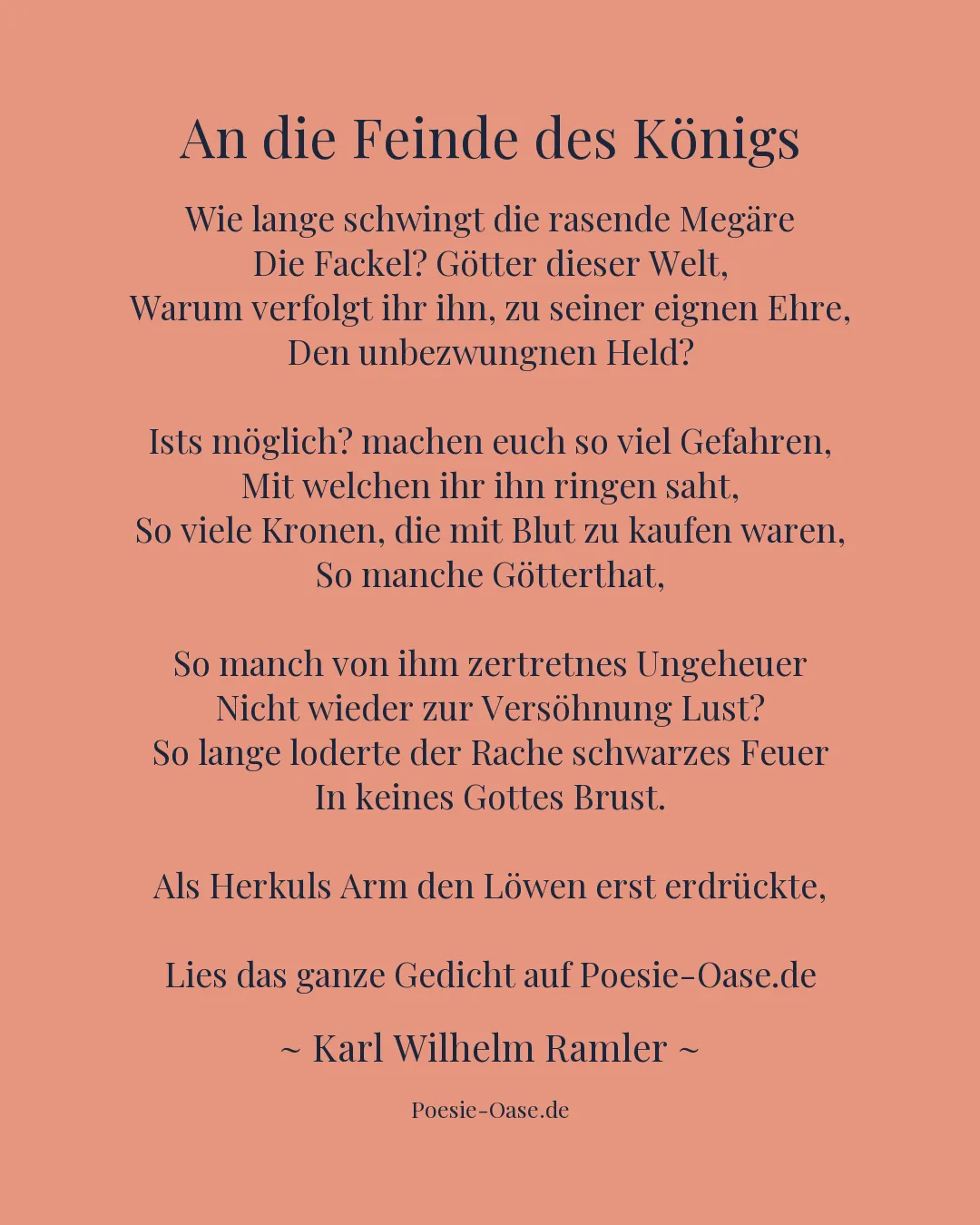 An die Feinde des Königs

Wie lange schwingt die rasende Megäre
Die Fackel? Götter dieser Welt,
Warum verfolgt ihr ihn, zu seiner eignen Ehre,
Den unbezwungnen Held?

Ists möglich? machen euch so viel Gefahren,
Mit welchen ihr ihn ringen saht,
So viele Kronen, die mit Blut zu kaufen waren,
So manche Götterthat,

So manch von ihm zertretnes Ungeheuer
Nicht wieder zur Versöhnung Lust?
So lange loderte der Rache schwarzes Feuer
In keines Gottes Brust.

Als Herkuls Arm den Löwen erst erdrückte,

Lies das ganze Gedicht auf Poesie-Oase.de

~ Karl Wilhelm Ramler ~

Poesie-Oase.de